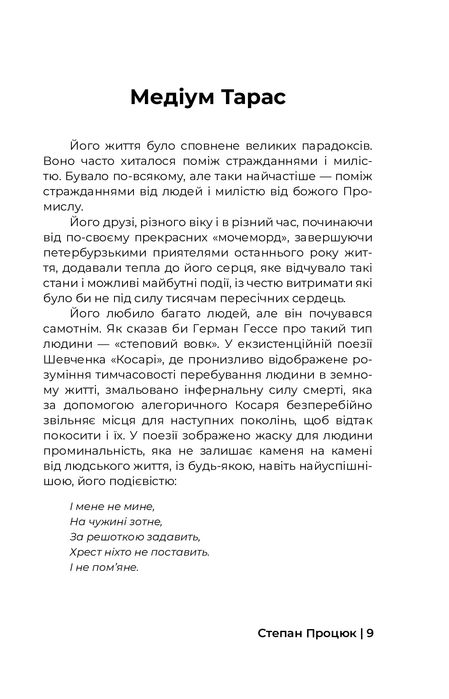 Медіум Тарас

Його життя було сповнене великих парадоксів. Воно часто хиталося поміж стражданнями і милістю. Бувало по-всякому, але таки найчастіше — поміж стражданнями від людей і милістю від божого Промислу.

Його друзі, різного віку і в різний час, починаючи від по-своєму прекрасних «мочеморд», завершуючи петербурзькими приятелями останнього року життя, додавали тепла до його серця, яке відчувало такі стани і можливі майбутні події, із честю витримати які було би не під силу тисячам пересічних сердець.

Його любило багато людей, але він почувався самотнім. Як сказав би Герман Гессе про такий тип людини — «степовий вовк». У екзистенційній поезії Шевченка «Косарі», де пронизливо відображене розуміння тимчасовості перебування людини в земному житті, змальовано інфернальну силу смерті, яка за допомогою алегоричного Косаря безперебійно звільняє місця для наступних поколінь, щоб відтак покосити і їх. У поезії зображено жаску для людини проминальність, яка не залишає каменя на камені від людського життя, із будь-якою, навіть найуспішнішою, його подієвістю:

І мене не мине,
На чужині зотне,
За решоткою задавить,
Хрест ніхто не поставить.
І не пом'яне.

Степан Процюк | 9